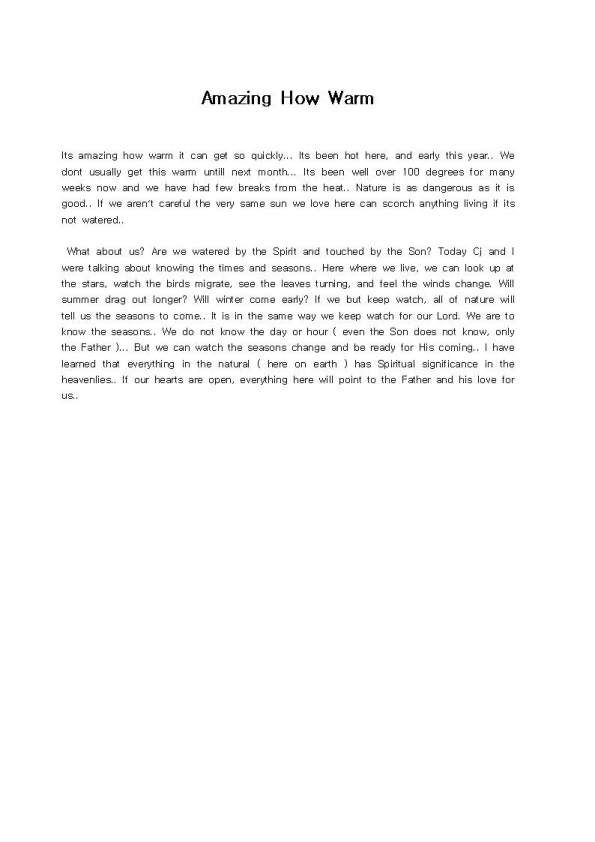 Amazing How Warm

Its amazing how warm it can get so quickly... Its been hot here, and early this year.. We dont usually get this warm untill next month... Its been well over 100 degrees for many weeks now and we have had few breaks from the heat.. Nature is as dangerous as it is good.. If we aren't careful the very same sun we love here can scorch anything living if its not watered..

What about us? Are we watered by the Spirit and touched by the Son? Today Cj and I were talking about knowing the times and seasons.. Here where we live, we can look up at the stars, watch the birds migrate, see the leaves turning, and feel the winds change. Will summer drag out longer? Will winter come early? If we but keep watch, all of nature will tell us the seasons to come.. It is in the same way we keep watch for our Lord. We are to know the seasons.. We do not know the day or hour ( even the Son does not know, only the Father )... But we can watch the seasons change and be ready for His coming.. I have learned that everything in the natural ( here on earth ) has Spiritual significance in the heavenlies.. If our hearts are open, everything here will point to the Father and his love for us..